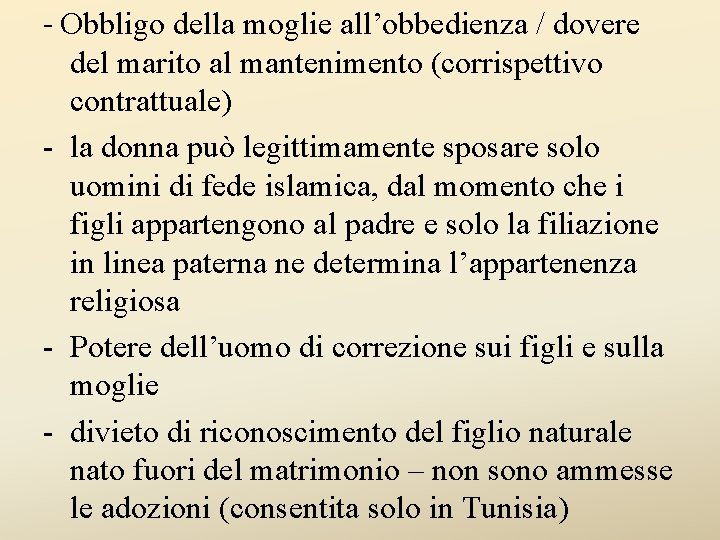 - Obbligo della moglie all’obbedienza / dovere del marito al mantenimento (corrispettivo contrattuale)

- la donna può legittimamente sposare solo uomini di fede islamica, dal momento che i figli appartengono al padre e solo la filiazione in linea paterna ne determina l’appartenenza religiosa

- Potere dell’uomo di correzione sui figli e sulla moglie

- divieto di riconoscimento del figlio naturale nato fuori del matrimonio – non sono ammesse le adozioni (consentita solo in Tunisia)